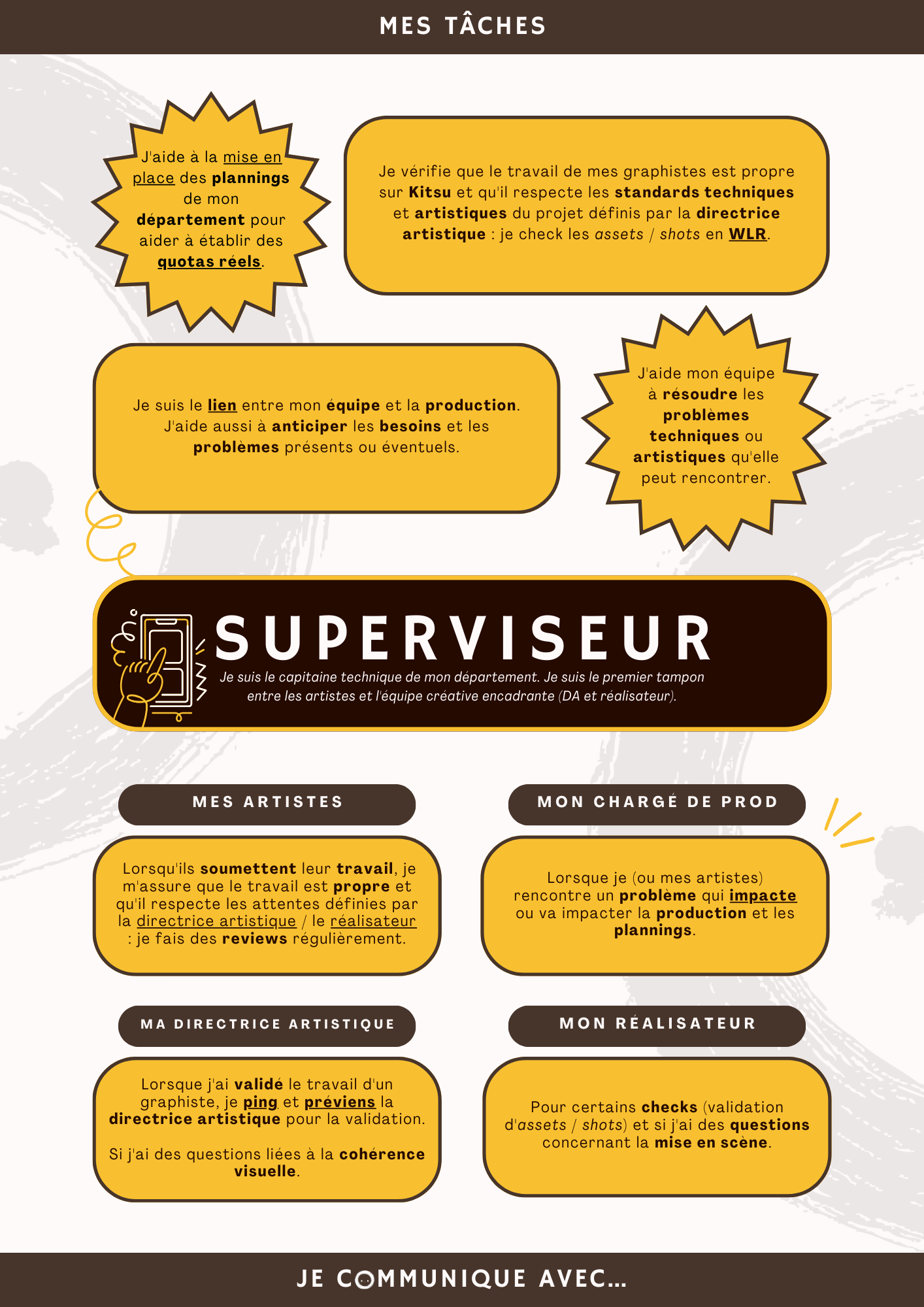 MES TÂCHES

J'aide à la mise en place des plannings de mon département pour aider à établir des quotas réels.

Je vérifie que le travail de mes graphistes est propre sur Kitsu et qu'il respecte les standards techniques et artistiques du projet définis par la directrice artistique : je check les assets / shots en WLR.

Je suis le lien entre mon équipe et la production. J'aide aussi à anticiper les besoins et les problèmes présents ou éventuels.

J'aide mon équipe à résoudre les problèmes techniques ou artistiques qu'elle peut rencontrer.

SUPERVISEUR

Je suis le capitaine technique de mon département. Je suis le premier tampon entre les artistes et l'équipe créative encadrante (DA et réalisateur).

MES ARTISTES

Lorsqu'ils soumettent leur travail, je m'assure que le travail est propre et qu'il respecte les attentes définies par la directrice artistique / le réalisateur : je fais des reviews régulièrement.

MON CHARGÉ DE PROD

Lorsque je (ou mes artistes) rencontre un problème qui impacte ou va impacter la production et les plannings.

MA DIRECTRICE ARTISTIQUE

Lorsque j'ai validé le travail d'un graphiste, je ping et préviens la directrice artistique pour la validation.

Si j'ai des questions liées à la cohérence visuelle.

MON RÉALISATEUR

Pour certains checks (validation d'assets / shots) et si j'ai des questions concernant la mise en scène.

JE COMMUNIQUE AVEC...